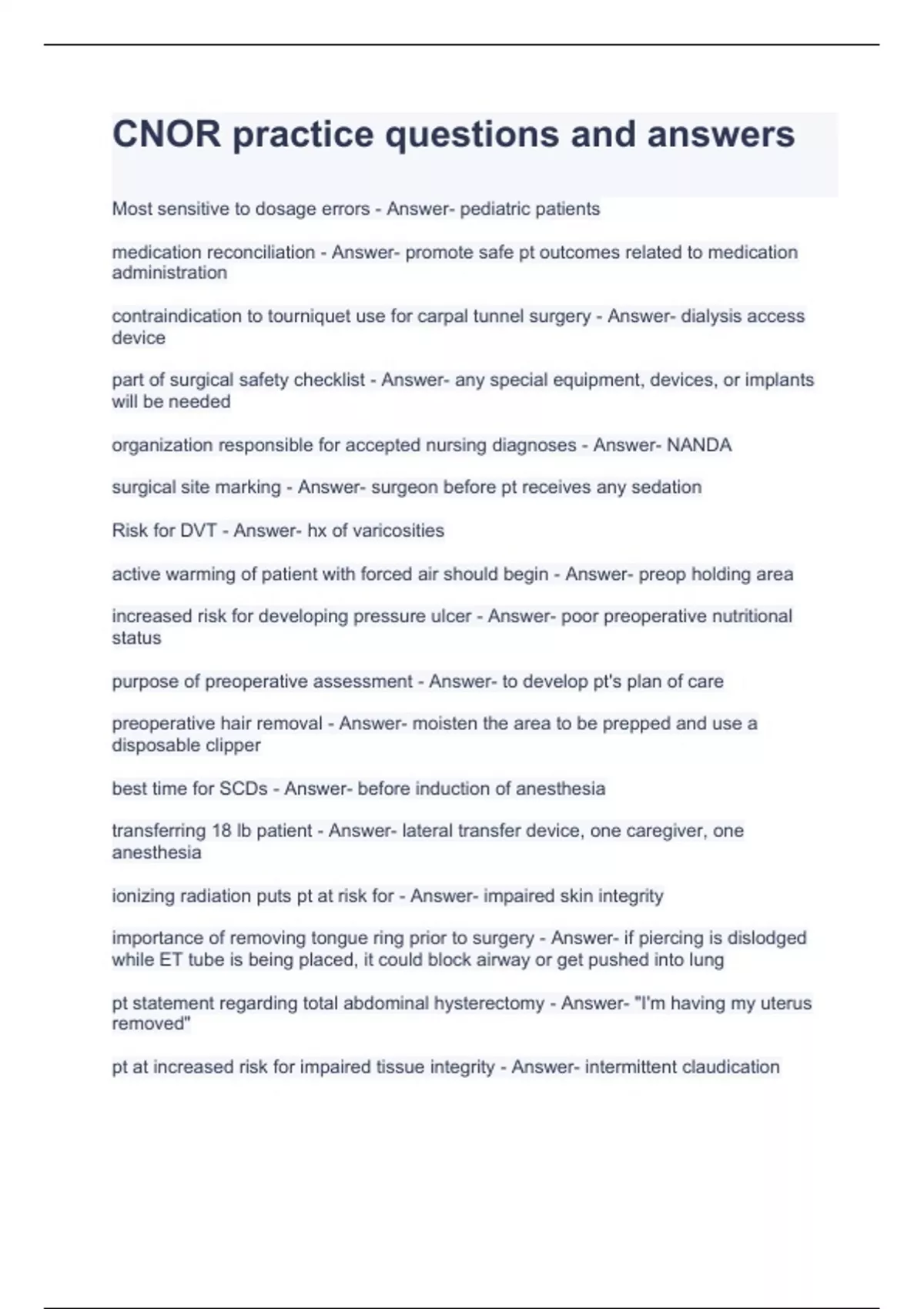 CNOR practice questions and answers

Most sensitive to dosage errors - Answer- pediatric patients

medication reconciliation - Answer- promote safe pt outcomes related to medication administration

contraindication to tourniquet use for carpal tunnel surgery - Answer- dialysis access device

part of surgical safety checklist - Answer- any special equipment, devices, or implants will be needed

organization responsible for accepted nursing diagnoses - Answer- NANDA

surgical site marking - Answer- surgeon before pt receives any sedation

Risk for DVT - Answer- hx of varicosities

active warming of patient with forced air should begin - Answer- preop holding area

increased risk for developing pressure ulcer - Answer- poor preoperative nutritional status

purpose of preoperative assessment - Answer- to develop pt's plan of care

preoperative hair removal - Answer- moisten the area to be prepped and use a disposable clipper

best time for SCDs - Answer- before induction of anesthesia

transferring 18 lb patient - Answer- lateral transfer device, one caregiver, one anesthesia

ionizing radiation puts pt at risk for - Answer- impaired skin integrity

importance of removing tongue ring prior to surgery - Answer- if piercing is dislodged while ET tube is being placed, it could block airway or get pushed into lung

pt statement regarding total abdominal hysterectomy - Answer- "I'm having my uterus removed"

pt at increased risk for impaired tissue integrity - Answer- intermittent claudication